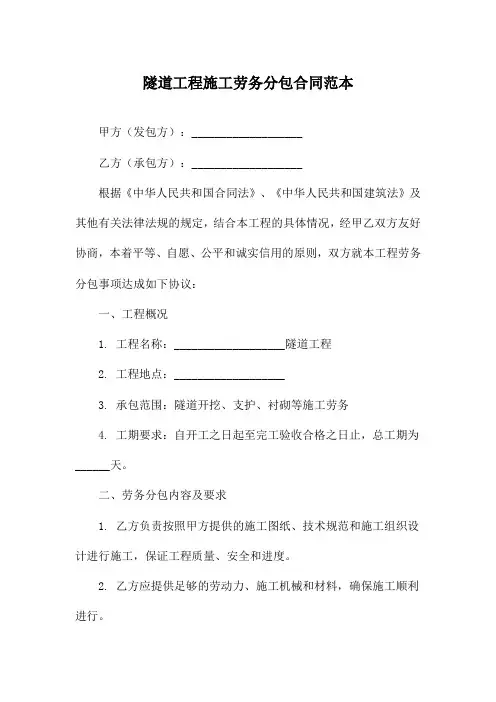 隧道工程施工劳务分包合同范本

甲方（发包方）：____________________

乙方（承包方）：____________________

根据《中华人民共和国合同法》、《中华人民共和国建筑法》及其他有关法律法规的规定，结合本工程的具体情况，经甲乙双方友好协商，本着平等、自愿、公平和诚实信用的原则，双方就本工程劳务分包事项达成如下协议：

一、工程概况

1. 工程名称：____________________隧道工程

2. 工程地点：____________________

3. 承包范围：隧道开挖、支护、衬砌等施工劳务

4. 工期要求：自开工之日起至完工验收合格之日止，总工期为______天。

二、劳务分包内容及要求

1. 乙方负责按照甲方提供的施工图纸、技术规范和施工组织设计进行施工，保证工程质量、安全和进度。

2. 乙方应提供足够的劳动力、施工机械和材料，确保施工顺利进行。